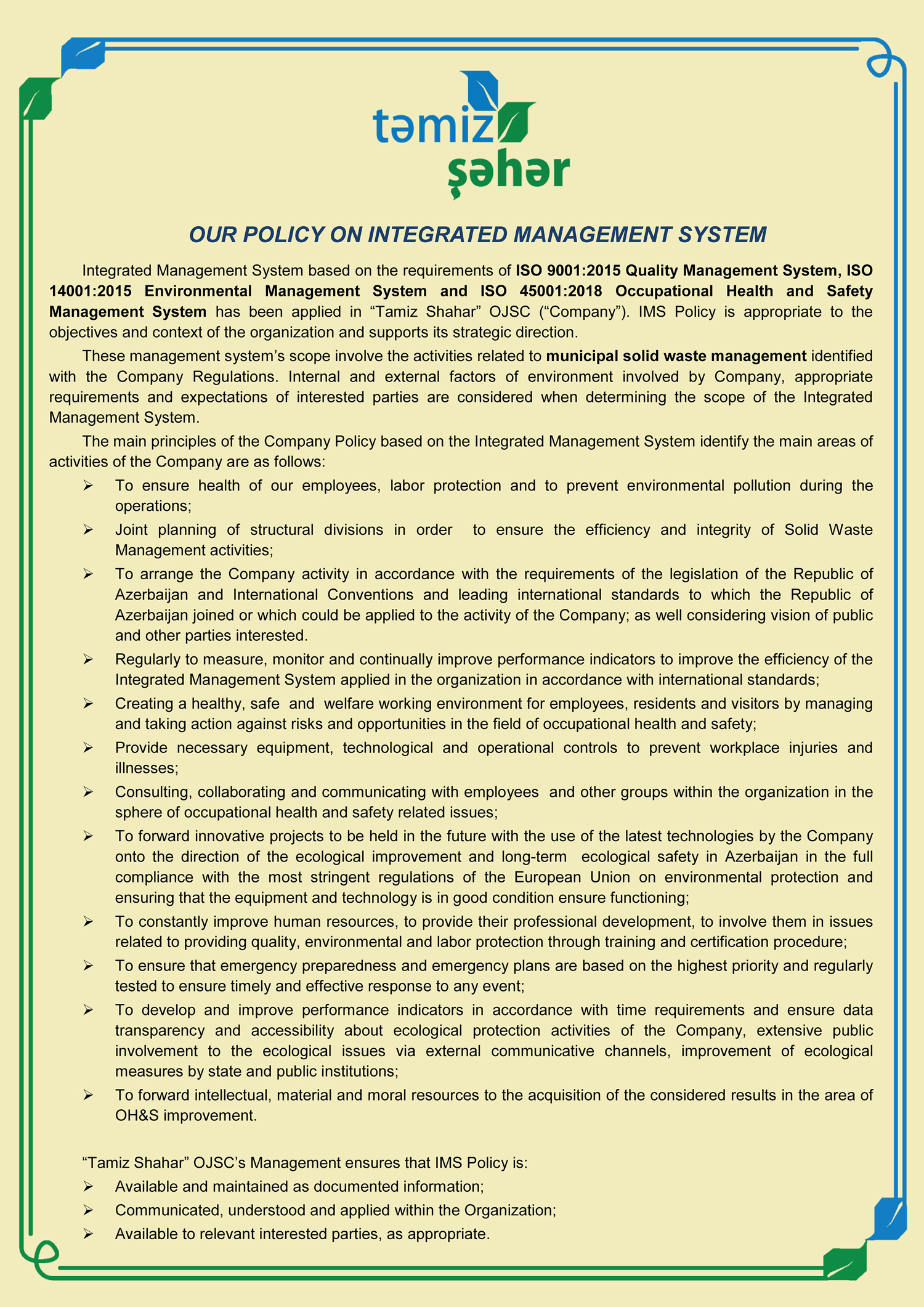 təmiz
şəhər

OUR POLICY ON INTEGRATED MANAGEMENT SYSTEM

Integrated Management System based on the requirements of ISO 9001:2015 Quality Management System, ISO 14001:2015 Environmental Management System and ISO 45001:2018 Occupational Health and Safety Management System has been applied in “Tamiz Shahar” OJSC (“Company”). IMS Policy is appropriate to the objectives and context of the organization and supports its strategic direction.

These management system’s scope involve the activities related to municipal solid waste management identified with the Company Regulations. Internal and external factors of environment involved by Company, appropriate requirements and expectations of interested parties are considered when determining the scope of the Integrated Management System.

The main principles of the Company Policy based on the Integrated Management System identify the main areas of activities of the Company are as follows:

➢ To ensure health of our employees, labor protection and to prevent environmental pollution during the operations;
➢ Joint planning of structural divisions in order to ensure the efficiency and integrity of Solid Waste Management activities;
➢ To arrange the Company activity in accordance with the requirements of the legislation of the Republic of Azerbaijan and International Conventions and leading international standards to which the Republic of Azerbaijan joined or which could be applied to the activity of the Company; as well considering vision of public and other parties interested.
➢ Regularly to measure, monitor and continually improve performance indicators to improve the efficiency of the Integrated Management System applied in the organization in accordance with international standards;
➢ Creating a healthy, safe and welfare working environment for employees, residents and visitors by managing and taking action against risks and opportunities in the field of occupational health and safety;
➢ Provide necessary equipment, technological and operational controls to prevent workplace injuries and illnesses;
➢ Consulting, collaborating and communicating with employees and other groups within the organization in the sphere of occupational health and safety related issues;
➢ To forward innovative projects to be held in the future with the use of the latest technologies by the Company onto the direction of the ecological improvement and long-term ecological safety in Azerbaijan in the full compliance with the most stringent regulations of the European Union on environmental protection and ensuring that the equipment and technology is in good condition ensure functioning;
➢ To constantly improve human resources, to provide their professional development, to involve them in issues related to providing quality, environmental and labor protection through training and certification procedure;
➢ To ensure that emergency preparedness and emergency plans are based on the highest priority and regularly tested to ensure timely and effective response to any event;
➢ To develop and improve performance indicators in accordance with time requirements and ensure data transparency and accessibility about ecological protection activities of the Company, extensive public involvement to the ecological issues via external communicative channels, improvement of ecological measures by state and public institutions;
➢ To forward intellectual, material and moral resources to the acquisition of the considered results in the area of OH&S improvement.

“Tamiz Shahar” OJSC’s Management ensures that IMS Policy is:
➢ Available and maintained as documented information;
➢ Communicated, understood and applied within the Organization;
➢ Available to relevant interested parties, as appropriate.